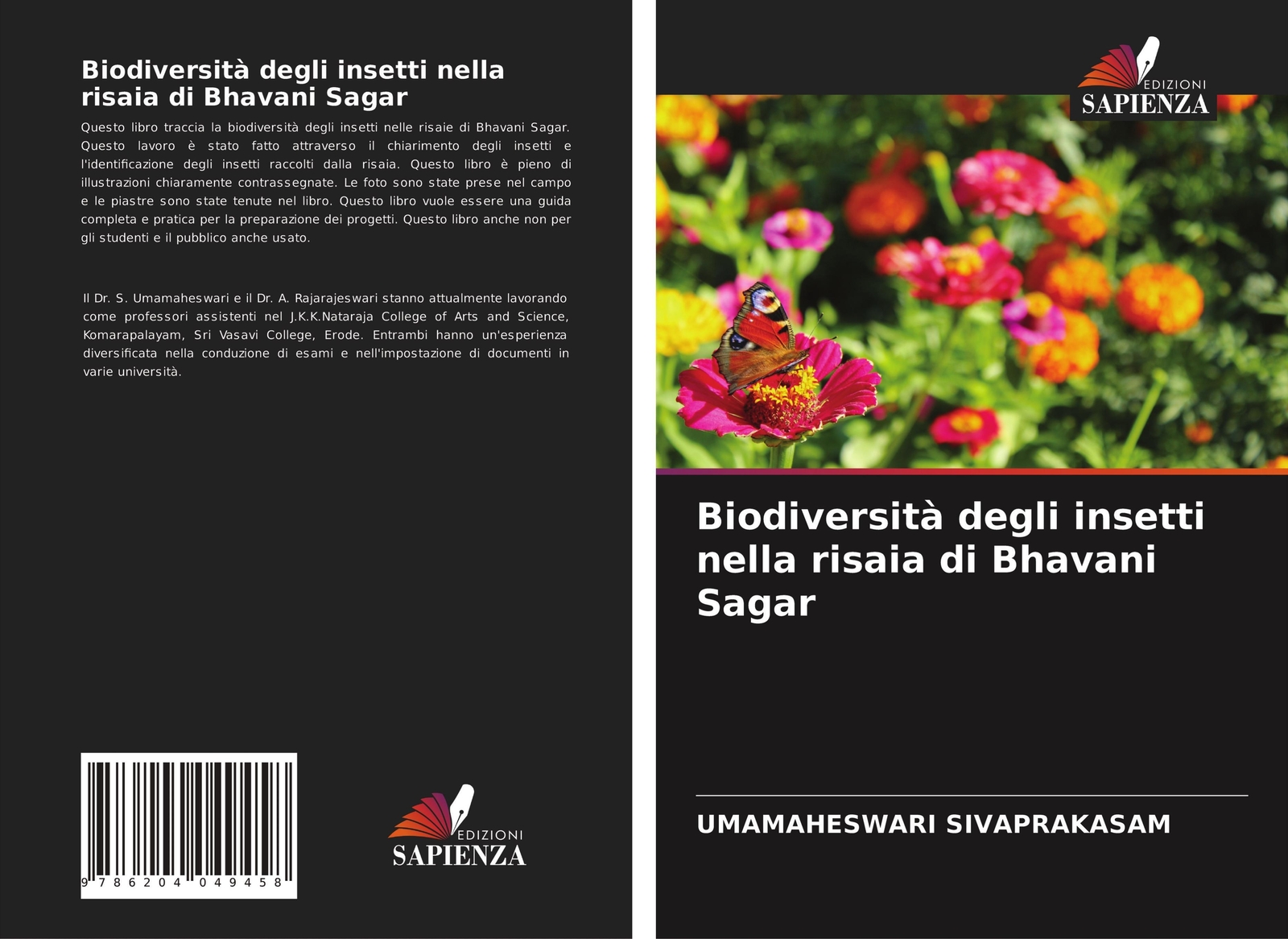 Biodiversità degli insetti nella risaia di Bhavani Sagar

Questo libro traccia la biodiversità degli insetti nelle risaie di Bhavani Sagar. Questo lavoro è stato fatto attraverso il chiarimento degli insetti e l'identificazione degli insetti raccolti dalla risaia. Questo libro è pieno di illustrazioni chiaramente contrassegnate. Le foto sono state prese nel campo e le piastre sono state tenute nel libro. Questo libro vuole essere una guida completa e pratica per la preparazione dei progetti. Questo libro anche non per gli studenti e il pubblico anche usato.

Il Dr. S. Umamaheswari e il Dr. A. Rajarajeswari stanno attualmente lavorando come professori assistenti nel J.K.K.Nataraja College of Arts and Science, Komarapalayam, Sri Vasavi College, Erode. Entrambi hanno un'esperienza diversificata nella conduzione di esami e nell'impostazione di documenti in varie università.

9 786204 049458

EDIZIONI
SAPIENZA

EDIZIONI
SAPIENZA

Biodiversità degli insetti nella risaia di Bhavani Sagar

UMAMAHESWARI SIVAPRAKASAM